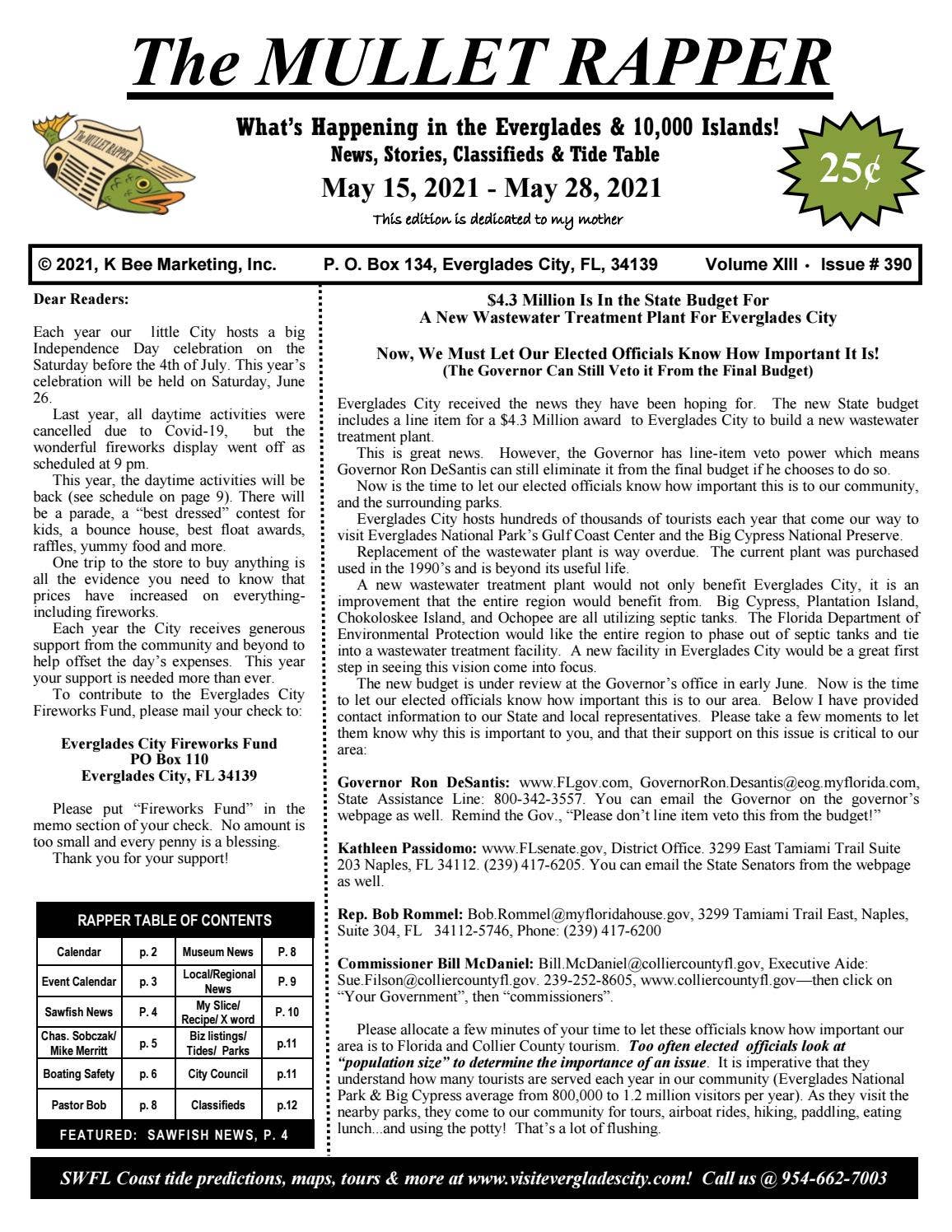 The MULLET RAPPER

The MULLET RAPPER

What's Happening in the Everglades & 10,000 Islands!
News, Stories, Classifieds & Tide Table
May 15, 2021 - May 28, 2021
This edition is dedicated to my mother

25¢

© 2021, K Bee Marketing, Inc. P. O. Box 134, Everglades City, FL, 34139 Volume XIII · Issue # 390

Dear Readers:

Each year our little City hosts a big Independence Day celebration on the Saturday before the 4th of July. This year's celebration will be held on Saturday, June 26.

Last year, all daytime activities were cancelled due to Covid-19, but the wonderful fireworks display went off as scheduled at 9 pm.

This year, the daytime activities will be back (see schedule on page 9). There will be a parade, a "best dressed" contest for kids, a bounce house, best float awards, raffles, yummy food and more.

One trip to the store to buy anything is all the evidence you need to know that prices have increased on everything-including fireworks.

Each year the City receives generous support from the community and beyond to help offset the day's expenses. This year your support is needed more than ever.

To contribute to the Everglades City Fireworks Fund, please mail your check to:

Everglades City Fireworks Fund
PO Box 110
Everglades City, FL 34139

Please put "Fireworks Fund" in the memo section of your check. No amount is too small and every penny is a blessing.

Thank you for your support!

RAPPER TABLE OF CONTENTS

| Calendar | p. 2 | Museum News | P. 8 |
|---|---|---|---|
| Event Calendar | p. 3 | Local/Regional News | P. 9 |
| Sawfish News | P. 4 | My Slice/ Recipe/ X word | P. 10 |
| Chas. Sobczak/ Mike Merritt | p. 5 | Biz listings/ Tides/ Parks | p.11 |
| Boating Safety | p. 6 | City Council | p.11 |
| Pastor Bob | p. 8 | Classifieds | p.12 |

FEATURED: SAWFISH NEWS, P. 4

$4.3 Million Is In the State Budget For
A New Wastewater Treatment Plant For Everglades City

Now, We Must Let Our Elected Officials Know How Important It Is!
(The Governor Can Still Veto it From the Final Budget)

Everglades City received the news they have been hoping for. The new State budget includes a line item for a $4.3 Million award to Everglades City to build a new wastewater treatment plant.

This is great news. However, the Governor has line-item veto power which means Governor Ron DeSantis can still eliminate it from the final budget if he chooses to do so.

Now is the time to let our elected officials know how important this is to our community, and the surrounding parks.

Everglades City hosts hundreds of thousands of tourists each year that come our way to visit Everglades National Park's Gulf Coast Center and the Big Cypress National Preserve.

Replacement of the wastewater plant is way overdue. The current plant was purchased used in the 1990's and is beyond its useful life.

A new wastewater treatment plant would not only benefit Everglades City, it is an improvement that the entire region would benefit from. Big Cypress, Plantation Island, Chokoloskee Island, and Ochopee are all utilizing septic tanks. The Florida Department of Environmental Protection would like the entire region to phase out of septic tanks and tie into a wastewater treatment facility. A new facility in Everglades City would be a great first step in seeing this vision come into focus.

The new budget is under review at the Governor's office in early June. Now is the time to let our elected officials know how important this is to our area. Below I have provided contact information to our State and local representatives. Please take a few moments to let them know why this is important to you, and that their support on this issue is critical to our area:

Governor Ron DeSantis: www.FLgov.com, GovernorRon.Desantis@eog.myflorida.com, State Assistance Line: 800-342-3557. You can email the Governor on the governor's webpage as well. Remind the Gov., "Please don't line item veto this from the budget!"

Kathleen Passidomo: www.FLsenate.gov, District Office. 3299 East Tamiami Trail Suite 203 Naples, FL 34112. (239) 417-6205. You can email the State Senators from the webpage as well.

Rep. Bob Rommel: Bob.Rommel@myfloridahouse.gov, 3299 Tamiami Trail East, Naples, Suite 304, FL 34112-5746, Phone: (239) 417-6200

Commissioner Bill McDaniel: Bill.McDaniel@colliercountyfl.gov, Executive Aide: Sue.Filson@colliercountyfl.gov. 239-252-8605, www.colliercountyfl.gov—then click on "Your Government", then "commissioners".

Please allocate a few minutes of your time to let these officials know how important our area is to Florida and Collier County tourism. Too often elected officials look at "population size" to determine the importance of an issue. It is imperative that they understand how many tourists are served each year in our community (Everglades National Park & Big Cypress average from 800,000 to 1.2 million visitors per year). As they visit the nearby parks, they come to our community for tours, airboat rides, hiking, paddling, eating lunch...and using the potty! That's a lot of flushing.

SWFL Coast tide predictions, maps, tours & more at www.visitevergladescity.com! Call us @ 954-662-7003